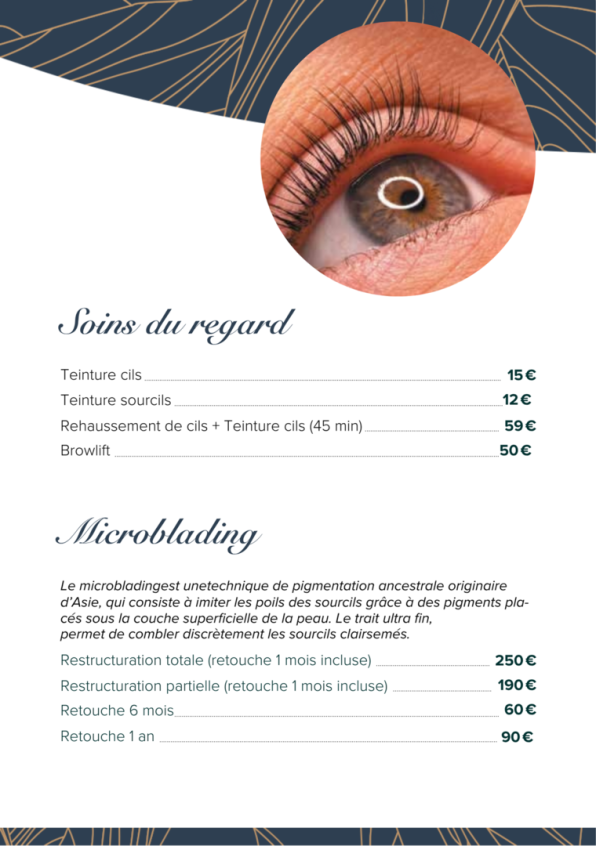 Soins du regard

Teinture cils 15 €
Teinture sourcils 12 €
Rehaussement de cils + Teinture cils (45 min) 59 €
Browlift 50 €

Microblading

Le microbladingest unetechnique de pigmentation ancestrale originaire d'Asie, qui consiste à imiter les poils des sourcils grâce à des pigments placés sous la couche superficielle de la peau. Le trait ultra fin, permet de combler discrètement les sourcils clairsemés.

Restructuration totale (retouche 1 mois incluse) 250 €
Restructuration partielle (retouche 1 mois incluse) 190 €
Retouche 6 mois 60 €
Retouche 1 an 90 €